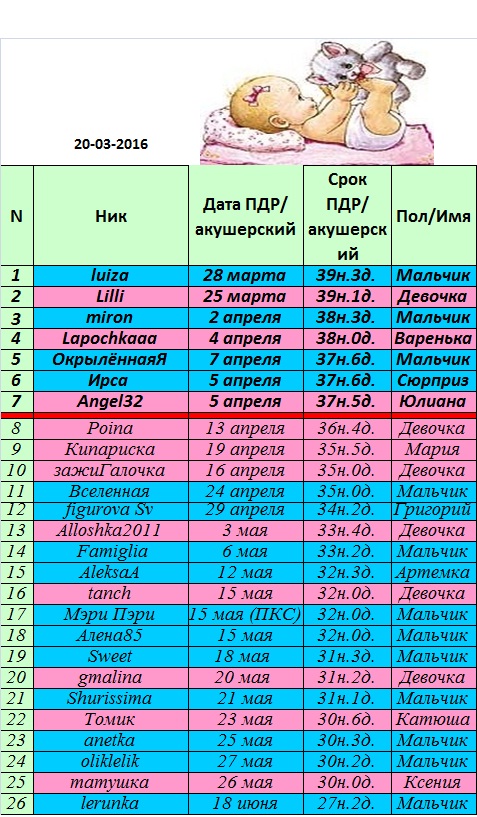 20-03-2016

| N | Ник | Дата ПДР/ акушерский | Срок ПДР/ акушерский | Пол/Имя |
|---|---|---|---|---|
| 1 | luiza | 28 марта | 39н.3д. | Мальчик |
| 2 | Lilli | 25 марта | 39н.1д. | Девочка |
| 3 | miron | 2 апреля | 38н.3д. | Мальчик |
| 4 | Lapochkaaa | 4 апреля | 38н.0д. | Варенька |
| 5 | ОкрылённаяЯ | 7 апреля | 37н.6д. | Мальчик |
| 6 | Ирса | 5 апреля | 37н.6д. | Сюрприз |
| 7 | Angel32 | 5 апреля | 37н.5д. | Юлиана |
| 8 | Poina | 13 апреля | 36н.4д. | Девочка |
| 9 | Кипариска | 19 апреля | 35н.5д. | Мария |
| 10 | зажиГалочка | 16 апреля | 35н.0д. | Девочка |
| 11 | Вселенная | 24 апреля | 35н.0д. | Мальчик |
| 12 | figurova Sv | 29 апреля | 34н.2д. | Григорий |
| 13 | Alloshka2011 | 3 мая | 33н.4д. | Девочка |
| 14 | Famiglia | 6 мая | 33н.2д. | Мальчик |
| 15 | AleksaA | 12 мая | 32н.3д. | Артемка |
| 16 | tanch | 15 мая | 32н.0д. | Девочка |
| 17 | Мэри Пэри | 15 мая (ПКС) | 32н.0д. | Мальчик |
| 18 | Алена85 | 15 мая | 32н.0д. | Мальчик |
| 19 | Sweet | 18 мая | 31н.3д. | Мальчик |
| 20 | gmalina | 20 мая | 31н.2д. | Девочка |
| 21 | Shurissima | 21 мая | 31н.1д. | Мальчик |
| 22 | Томик | 23 мая | 30н.6д. | Катюша |
| 23 | anetka | 25 мая | 30н.3д. | Мальчик |
| 24 | oliklelik | 27 мая | 30н.2д. | Мальчик |
| 25 | татушка | 26 мая | 30н.0д. | Ксения |
| 26 | lerunka | 18 июня | 27н.2д. | Мальчик |